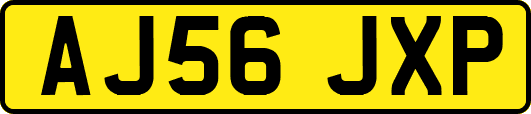 AJ56 JXP